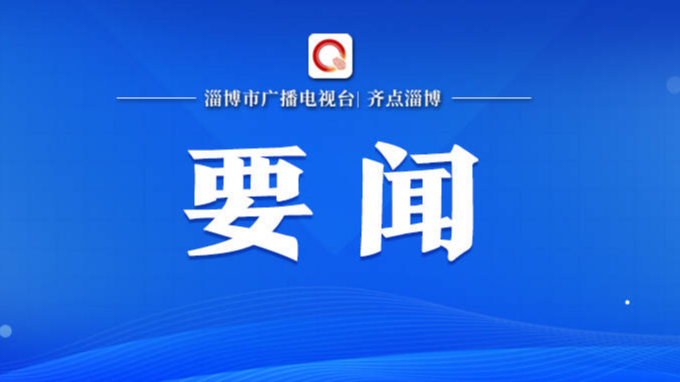 淄博市广播电视台| 齐点淄博

要闻